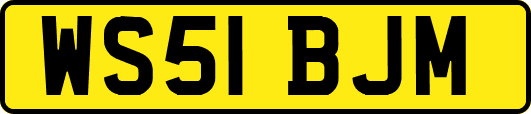 WS51 BJM